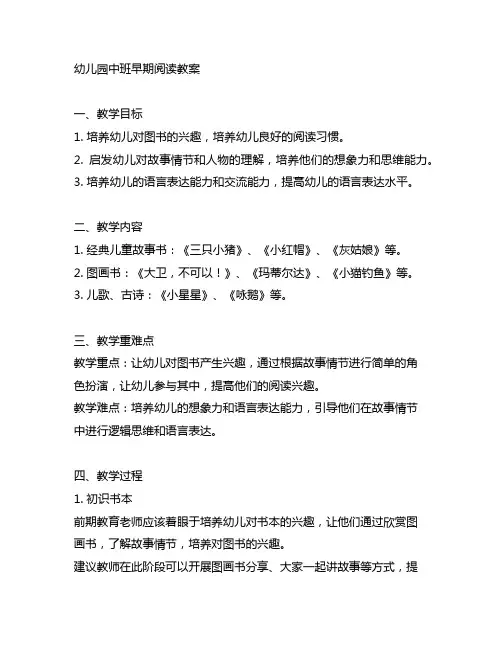 幼儿园中班早期阅读教案

一、教学目标
1. 培养幼儿对图书的兴趣，培养幼儿良好的阅读习惯。
2. 启发幼儿对故事情节和人物的理解，培养他们的想象力和思维能力。
3. 培养幼儿的语言表达能力和交流能力，提高幼儿的语言表达水平。

二、教学内容
1. 经典儿童故事书：《三只小猪》、《小红帽》、《灰姑娘》等。
2. 图画书：《大卫，不可以！》、《玛蒂尔达》、《小猫钓鱼》等。
3. 儿歌、古诗：《小星星》、《咏鹅》等。

三、教学重难点
教学重点：让幼儿对图书产生兴趣，通过根据故事情节进行简单的角色扮演，让幼儿参与其中，提高他们的阅读兴趣。
教学难点：培养幼儿的想象力和语言表达能力，引导他们在故事情节中进行逻辑思维和语言表达。

四、教学过程
1. 初识书本
前期教育老师应该着眼于培养幼儿对书本的兴趣，让他们通过欣赏图画书，了解故事情节，培养对图书的兴趣。
建议教师在此阶段可以开展图画书分享、大家一起讲故事等方式，提